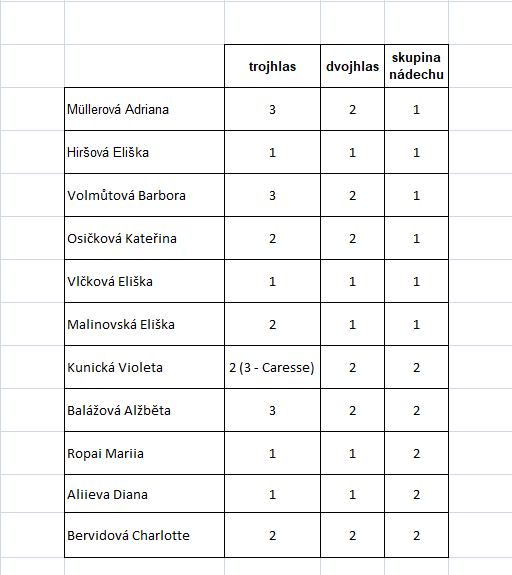 | | trojhlas | dvojhlas | skupina nádechu |
|---|---|---|---|
| Müllerová Adriana | 3 | 2 | 1 |
| Hiršová Eliška | 1 | 1 | 1 |
| Volmůtová Barbora | 3 | 2 | 1 |
| Osičková Kateřina | 2 | 2 | 1 |
| Vlčková Eliška | 1 | 1 | 1 |
| Malinovská Eliška | 2 | 1 | 1 |
| Kunická Violeta | 2 (3 - Caresse) | 2 | 2 |
| Balážová Alžběta | 3 | 2 | 2 |
| Ropai Mariia | 1 | 1 | 2 |
| Aliieva Diana | 1 | 1 | 2 |
| Bervidová Charlotte | 2 | 2 | 2 |